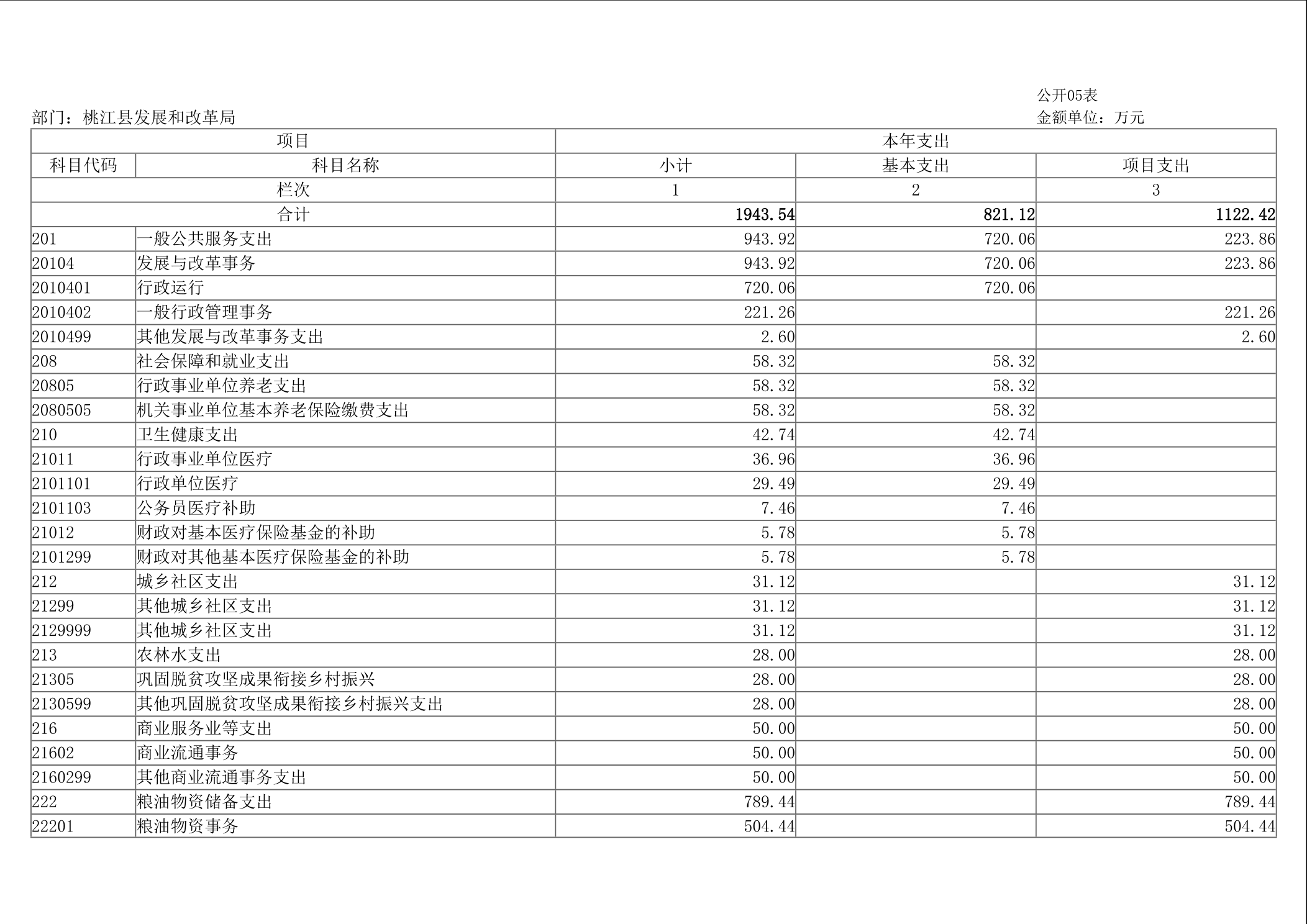 公开05表

部门：桃江县发展和改革局

金额单位：万元

| 项目 | | 本年支出 | | |
|---|---|---|---|---|
| 科目代码 | 科目名称 | 小计 | 基本支出 | 项目支出 |
| 栏次 | | 1 | 2 | 3 |
| 合计 | | 1943.54 | 821.12 | 1122.42 |
| 201 | 一般公共服务支出 | 943.92 | 720.06 | 223.86 |
| 20104 | 发展与改革事务 | 943.92 | 720.06 | 223.86 |
| 2010401 | 行政运行 | 720.06 | 720.06 | |
| 2010402 | 一般行政管理事务 | 221.26 | | 221.26 |
| 2010499 | 其他发展与改革事务支出 | 2.60 | | 2.60 |
| 208 | 社会保障和就业支出 | 58.32 | 58.32 | |
| 20805 | 行政事业单位养老支出 | 58.32 | 58.32 | |
| 2080505 | 机关事业单位基本养老保险缴费支出 | 58.32 | 58.32 | |
| 210 | 卫生健康支出 | 42.74 | 42.74 | |
| 21011 | 行政事业单位医疗 | 36.96 | 36.96 | |
| 2101101 | 行政单位医疗 | 29.49 | 29.49 | |
| 2101103 | 公务员医疗补助 | 7.46 | 7.46 | |
| 21012 | 财政对基本医疗保险基金的补助 | 5.78 | 5.78 | |
| 2101299 | 财政对其他基本医疗保险基金的补助 | 5.78 | 5.78 | |
| 212 | 城乡社区支出 | 31.12 | | 31.12 |
| 21299 | 其他城乡社区支出 | 31.12 | | 31.12 |
| 2129999 | 其他城乡社区支出 | 31.12 | | 31.12 |
| 213 | 农林水支出 | 28.00 | | 28.00 |
| 21305 | 巩固脱贫攻坚成果衔接乡村振兴 | 28.00 | | 28.00 |
| 2130599 | 其他巩固脱贫攻坚成果衔接乡村振兴支出 | 28.00 | | 28.00 |
| 216 | 商业服务业等支出 | 50.00 | | 50.00 |
| 21602 | 商业流通事务 | 50.00 | | 50.00 |
| 2160299 | 其他商业流通事务支出 | 50.00 | | 50.00 |
| 222 | 粮油物资储备支出 | 789.44 | | 789.44 |
| 22201 | 粮油物资事务 | 504.44 | | 504.44 |